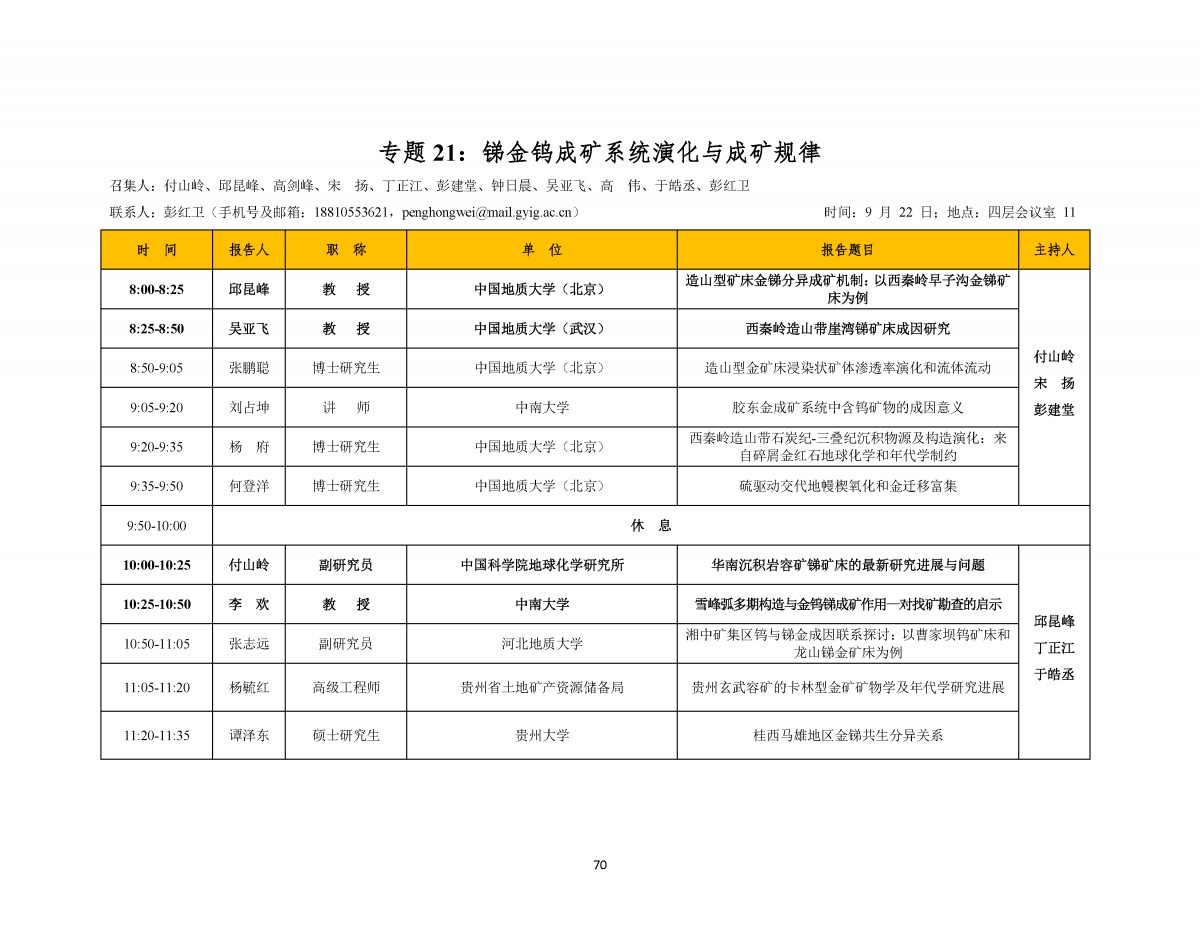 专题 21：锑金钨成矿系统演化与成矿规律

召集人：付山岭、邱昆峰、高剑峰、宋 扬、丁正江、彭建堂、钟日晨、吴亚飞、高 伟、于皓丞、彭红卫

联系人：彭红卫（手机号及邮箱：18810553621，penghongwei@mail.gyig.ac.cn） 时间：9 月 22 日；地点：四层会议室 11

| 时 间 | 报告人 | 职 称 | 单 位 | 报告题目 | 主持人 |
|---|---|---|---|---|---|
| 8:00-8:25 | 邱昆峰 | 教 授 | 中国地质大学（北京） | 造山型矿床金锑分异成矿机制：以西秦岭早子沟金锑矿床为例 | 付山岭 宋 扬 彭建堂 |
| 8:25-8:50 | 吴亚飞 | 教 授 | 中国地质大学（武汉） | 西秦岭造山带崖湾锑矿床成因研究 | |
| 8:50-9:05 | 张鹏聪 | 博士研究生 | 中国地质大学（北京） | 造山型金矿床浸染状矿体渗透率演化和流体流动 | |
| 9:05-9:20 | 刘占坤 | 讲 师 | 中南大学 | 胶东金成矿系统中含钨矿物的成因意义 | |
| 9:20-9:35 | 杨 府 | 博士研究生 | 中国地质大学（北京） | 西秦岭造山带石炭纪-三叠纪沉积物源及构造演化：来自碎屑金红石地球化学和年代学制约 | |
| 9:35-9:50 | 何登洋 | 博士研究生 | 中国地质大学（北京） | 硫驱动交代地幔楔氧化和金迁移富集 | |
| 9:50-10:00 | 休 息 | | | | |
| 10:00-10:25 | 付山岭 | 副研究员 | 中国科学院地球化学研究所 | 华南沉积岩容矿锑矿床的最新研究进展与问题 | 邱昆峰 丁正江 于皓丞 |
| 10:25-10:50 | 李 欢 | 教 授 | 中南大学 | 雪峰弧多期构造与金钨锑成矿作用—对找矿勘查的启示 | |
| 10:50-11:05 | 张志远 | 副研究员 | 河北地质大学 | 湘中矿集区钨与锑金成因联系探讨：以曹家坝钨矿床和龙山锑金矿床为例 | |
| 11:05-11:20 | 杨毓红 | 高级工程师 | 贵州省土地矿产资源储备局 | 贵州玄武容矿的卡林型金矿矿物学及年代学研究进展 | |
| 11:20-11:35 | 谭泽东 | 硕士研究生 | 贵州大学 | 桂西马雄地区金锑共生分异关系 | |

70